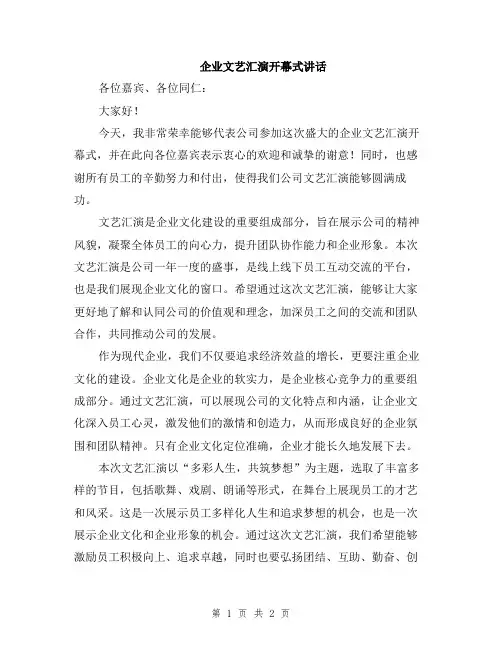 企业文艺汇演开幕式讲话

各位嘉宾、各位同仁：

大家好！

今天，我非常荣幸能够代表公司参加这次盛大的企业文艺汇演开幕式，并在此向各位嘉宾表示衷心的欢迎和诚挚的谢意！同时，也感谢所有员工的辛勤努力和付出，使得我们公司文艺汇演能够圆满成功。

文艺汇演是企业文化建设的重要组成部分，旨在展示公司的精神风貌，凝聚全体员工的向心力，提升团队协作能力和企业形象。本次文艺汇演是公司一年一度的盛事，是线上线下员工互动交流的平台，也是我们展现企业文化的窗口。希望通过这次文艺汇演，能够让大家更好地了解和认同公司的价值观和理念，加深员工之间的交流和团队合作，共同推动公司的发展。

作为现代企业，我们不仅要追求经济效益的增长，更要注重企业文化的建设。企业文化是企业的软实力，是企业核心竞争力的重要组成部分。通过文艺汇演，可以展现公司的文化特点和内涵，让企业文化深入员工心灵，激发他们的激情和创造力，从而形成良好的企业氛围和团队精神。只有企业文化定位准确，企业才能长久地发展下去。

本次文艺汇演以“多彩人生，共筑梦想”为主题，选取了丰富多样的节目，包括歌舞、戏剧、朗诵等形式，在舞台上展现员工的才艺和风采。这是一次展示员工多样化人生和追求梦想的机会，也是一次展示企业文化和企业形象的机会。通过这次文艺汇演，我们希望能够激励员工积极向上、追求卓越，同时也要弘扬团结、互助、勤奋、创

第 1 页 共 2 页